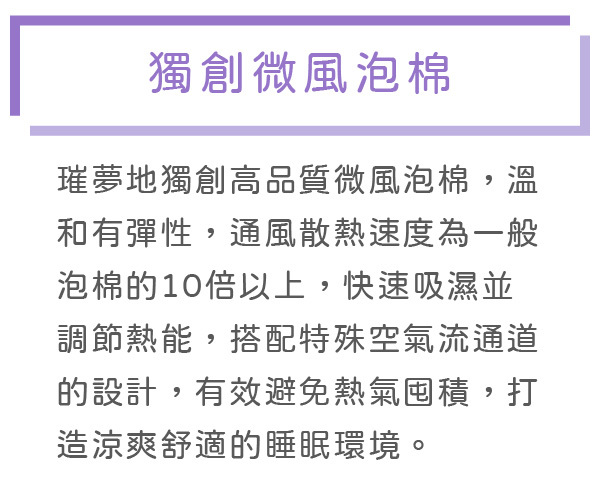 獨創微風泡棉

璀夢地獨創高品質微風泡棉，溫和有彈性，通風散熱速度為一般泡棉的10倍以上，快速吸濕並調節熱能，搭配特殊空氣流通道的設計，有效避免熱氣囤積，打造涼爽舒適的睡眠環境。